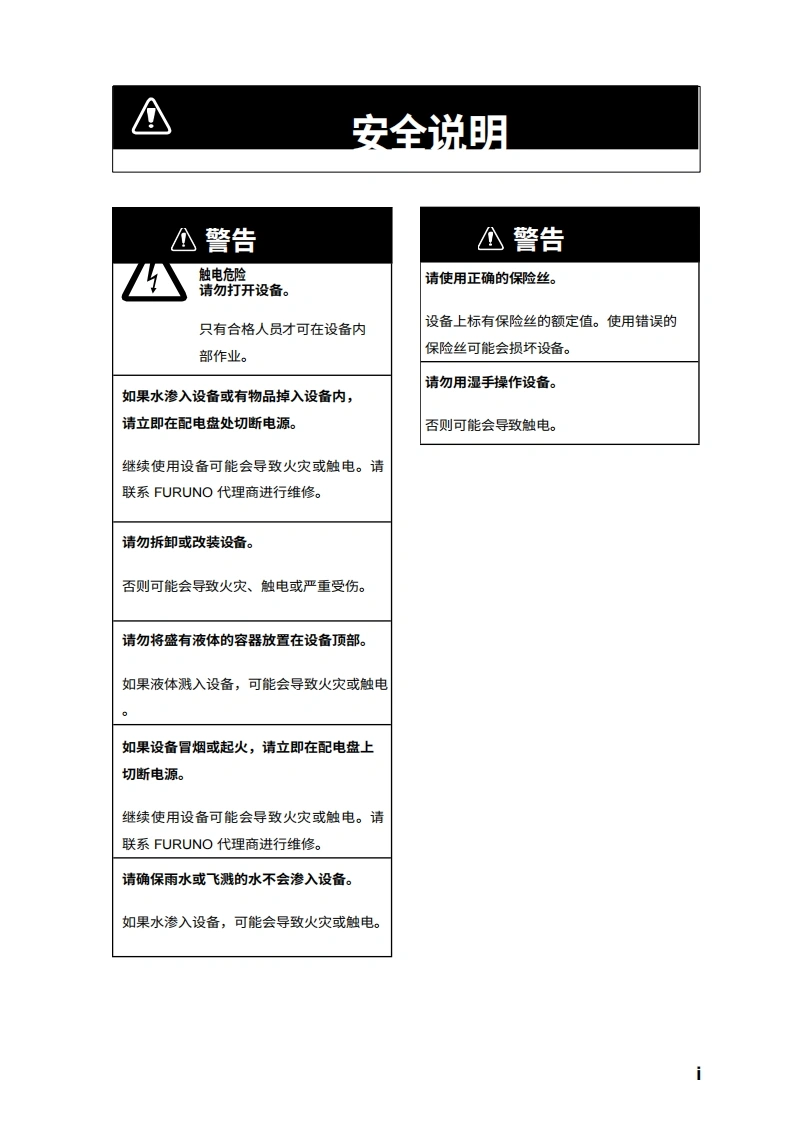 安全说明

警告

触电危险
请勿打开设备。

只有合格人员才可在设备内部作业。

如果水渗入设备或有物品掉入设备内，请立即在配电盘处切断电源。

继续使用设备可能会导致火灾或触电。请联系 FURUNO 代理商进行维修。

请勿拆卸或改装设备。

否则可能会导致火灾、触电或严重受伤。

请勿将盛有液体的容器放置在设备顶部。

如果液体溅入设备，可能会导致火灾或触电。

如果设备冒烟或起火，请立即在配电盘上切断电源。

继续使用设备可能会导致火灾或触电。请联系 FURUNO 代理商进行维修。

请确保雨水或飞溅的水不会渗入设备。

如果水渗入设备，可能会导致火灾或触电。

警告

请使用正确的保险丝。

设备上标有保险丝的额定值。使用错误的保险丝可能会损坏设备。

请勿用湿手操作设备。

否则可能会导致触电。

i